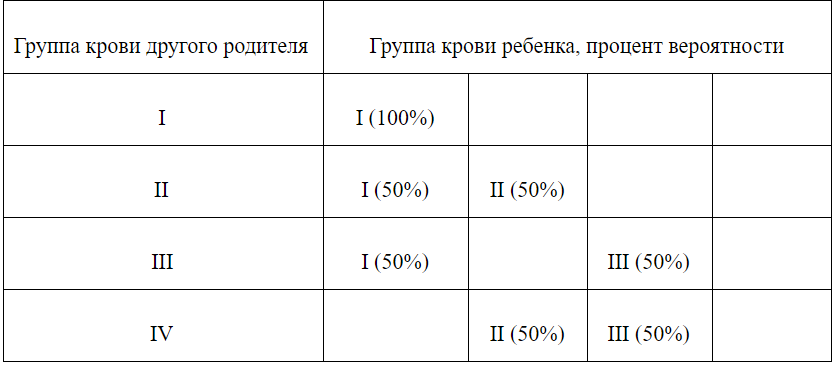 | Группа крови другого родителя | Группа крови ребенка, процент вероятности | | | |
|---|---|---|---|---|
| I | I (100%) | | | |
| II | I (50%) | II (50%) | | |
| III | I (50%) | | III (50%) | |
| IV | | II (50%) | III (50%) | |